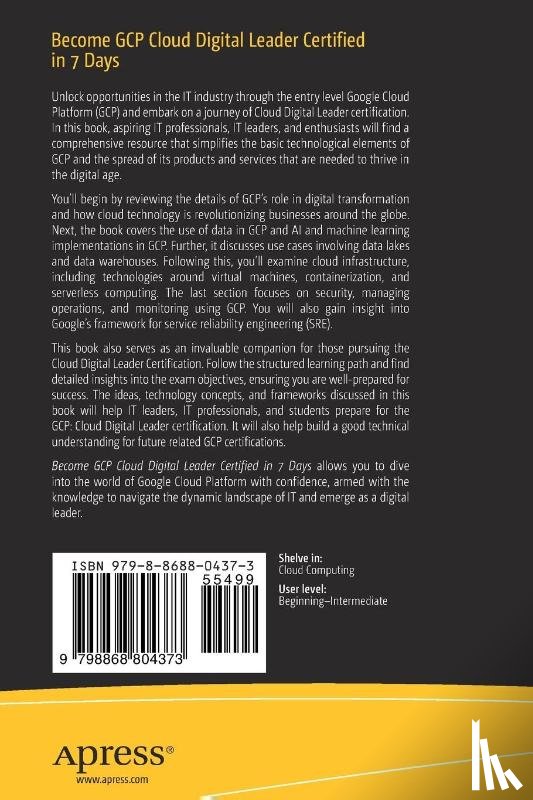 Become GCP Cloud Digital Leader Certified in 7 Days

Unlock opportunities in the IT industry through the entry level Google Cloud Platform (GCP) and embark on a journey of Cloud Digital Leader certification. In this book, aspiring IT professionals, IT leaders, and enthusiasts will find a comprehensive resource that simplifies the basic technological elements of GCP and the spread of its products and services that are needed to thrive in the digital age.

You'll begin by reviewing the details of GCP's role in digital transformation and how cloud technology is revolutionizing businesses around the globe. Next, the book covers the use of data in GCP and AI and machine learning implementations in GCP. Further, it discusses use cases involving data lakes and data warehouses. Following this, you'll examine cloud infrastructure, including technologies around virtual machines, containerization, and serverless computing. The last section focuses on security, managing operations, and monitoring using GCP. You will also gain insight into Google's framework for service reliability engineering (SRE).

This book also serves as an invaluable companion for those pursuing the Cloud Digital Leader Certification. Follow the structured learning path and find detailed insights into the exam objectives, ensuring you are well-prepared for success. The ideas, technology concepts, and frameworks discussed in this book will help IT leaders, IT professionals, and students prepare for the GCP: Cloud Digital Leader certification. It will also help build a good technical understanding for future related GCP certifications.

Become GCP Cloud Digital Leader Certified in 7 Days allows you to dive into the world of Google Cloud Platform with confidence, armed with the knowledge to navigate the dynamic landscape of IT and emerge as a digital leader.

ISBN 979-8-8688-0437-3
55499
9 798868 804373

Shelve in:
Cloud Computing
User level:
Beginning–Intermediate

Apress®
www.apress.com